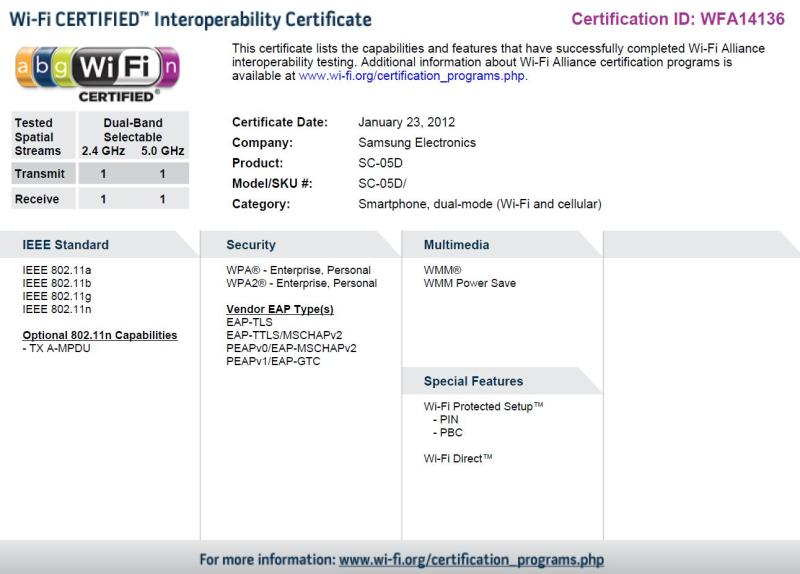 Wi-Fi CERTIFIED™ Interoperability Certificate

Certification ID: WFA14136

a b g Wi Fi n
CERTIFIED®

This certificate lists the capabilities and features that have successfully completed Wi-Fi Alliance interoperability testing. Additional information about Wi-Fi Alliance certification programs is available at www.wi-fi.org/certification_programs.php.

| Tested Spatial Streams | Dual-Band Selectable 2.4 GHz | 5.0 GHz |
|---|---|---|
| Transmit | 1 | 1 |
| Receive | 1 | 1 |

Certificate Date: January 23, 2012
Company: Samsung Electronics
Product: SC-05D
Model/SKU #: SC-05D/
Category: Smartphone, dual-mode (Wi-Fi and cellular)

IEEE Standard

IEEE 802.11a
IEEE 802.11b
IEEE 802.11g
IEEE 802.11n

Optional 802.11n Capabilities
- TX A-MPDU

Security

WPA® - Enterprise, Personal
WPA2® - Enterprise, Personal

Vendor EAP Type(s)
EAP-TLS
EAP-TTLS/MSCHAPv2
PEAPv0/EAP-MSCHAPv2
PEAPv1/EAP-GTC

Multimedia

WMM®
WMM Power Save

Special Features

Wi-Fi Protected Setup™
- PIN
- PBC

Wi-Fi Direct™

For more information: www.wi-fi.org/certification_programs.php